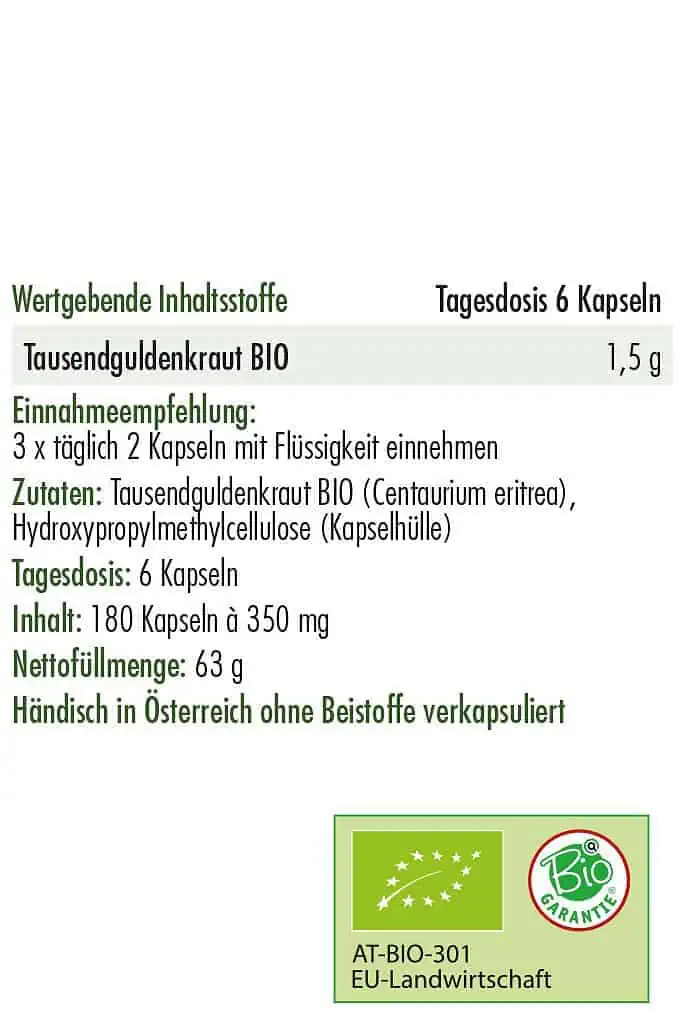 | Wertgebende Inhaltsstoffe | Tagesdosis 6 Kapseln |
|---|---|
| Tausendguldenkraut BIO | 1,5 g |

Einnahmeempfehlung:
3 x täglich 2 Kapseln mit Flüssigkeit einnehmen

Zutaten: Tausendguldenkraut BIO (Centaurium eritrea), Hydroxypropylmethylcellulose (Kapselhülle)

Tagesdosis: 6 Kapseln

Inhalt: 180 Kapseln à 350 mg

Nettofüllmenge: 63 g

Händisch in Österreich ohne Beistoffe verkapsuliert

Bio GARANTIE

AT-BIO-301
EU-Landwirtschaft